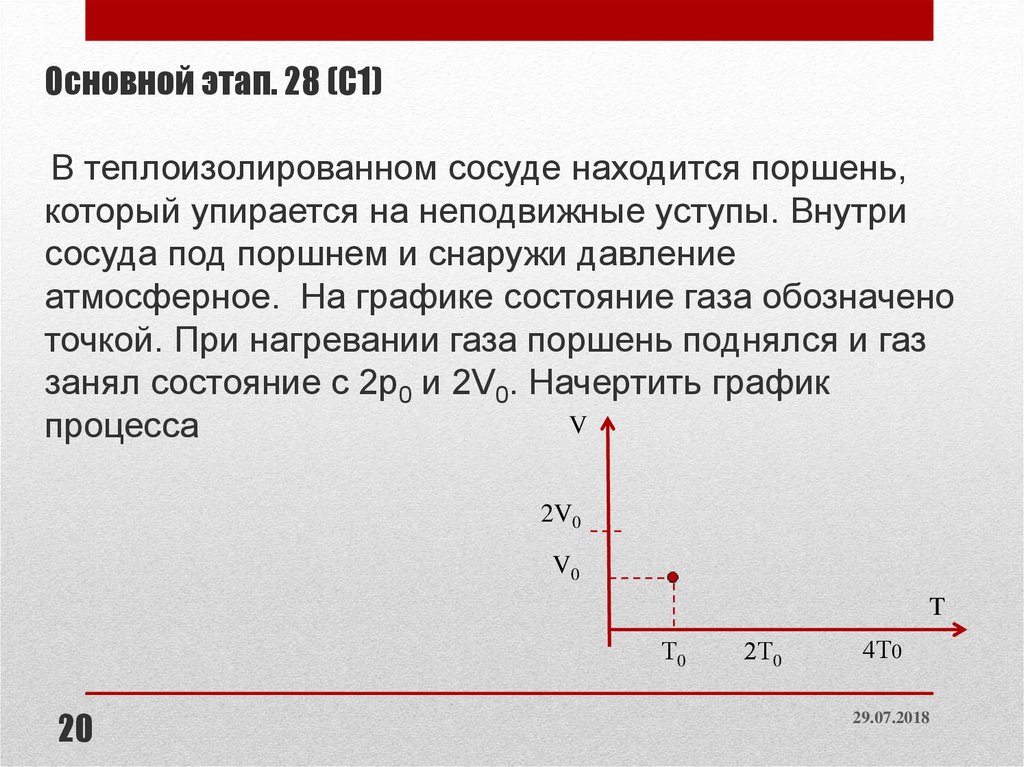 Основной этап. 28 (С1)

В теплоизолированном сосуде находится поршень, который упирается на неподвижные уступы. Внутри сосуда под поршнем и снаружи давление атмосферное. На графике состояние газа обозначено точкой. При нагревании газа поршень поднялся и газ занял состояние с $2p_0$ и $2V_0$. Начертить график процесса

V

$2V_0$

$V_0$

T

$T_0$

$2T_0$

$4T_0$

20

29.07.2018